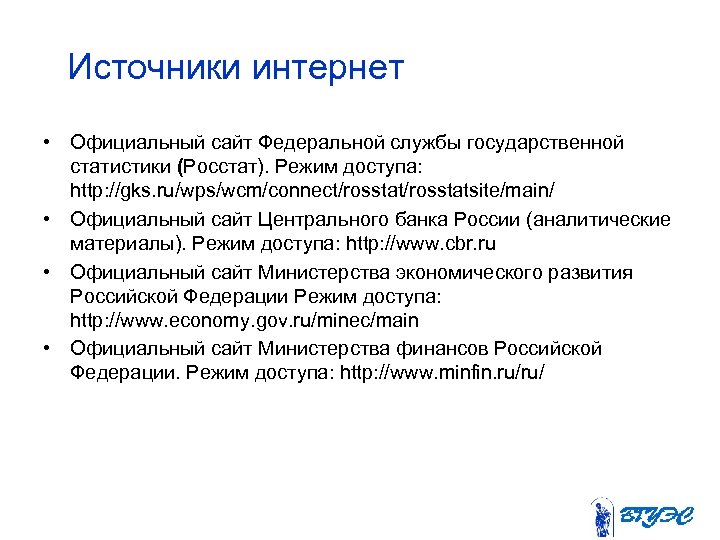 Источники интернет

• Официальный сайт Федеральной службы государственной статистики (Росстат). Режим доступа: http://gks.ru/wps/wcm/connect/rosstat/rosstatsite/main/

• Официальный сайт Центрального банка России (аналитические материалы). Режим доступа: http://www.cbr.ru

• Официальный сайт Министерства экономического развития Российской Федерации Режим доступа: http://www.economy.gov.ru/minec/main

• Официальный сайт Министерства финансов Российской Федерации. Режим доступа: http://www.minfin.ru/ru/

ВГУЭС